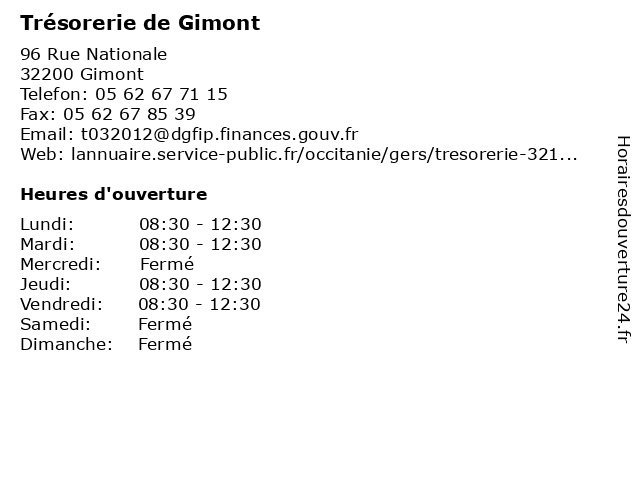 Trésorerie de Gimont

96 Rue Nationale
32200 Gimont
Telefon: 05 62 67 71 15
Fax: 05 62 67 85 39
Email: t032012@dgfip.finances.gouv.fr
Web: lannuaire.service-public.fr/occitanie/gers/tresorerie-321...

Heures d'ouverture

| | |
|---|---|
| Lundi: | 08:30 - 12:30 |
| Mardi: | 08:30 - 12:30 |
| Mercredi: | Fermé |
| Jeudi: | 08:30 - 12:30 |
| Vendredi: | 08:30 - 12:30 |
| Samedi: | Fermé |
| Dimanche: | Fermé |

Horairesdouverture24.fr